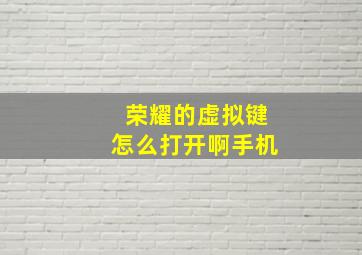 荣耀的虚拟键
怎么打开啊手机